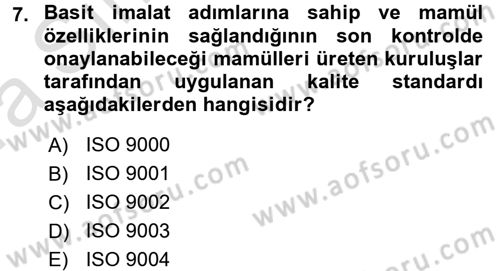 7. Basit imalat adımlarına sahip ve mamül özelliklerinin sağlandığının son kontrolde onaylanabileceği mamülleri üreten kuruluşlar tarafından uygulanan kalite standardı aşağıdakilerden hangisidir?

A) ISO 9000
B) ISO 9001
C) ISO 9002
D) ISO 9003
E) ISO 9004

www.aofsoru.com
www.aofsoru.com
www.aofsoru.com
www.aofsoru.com